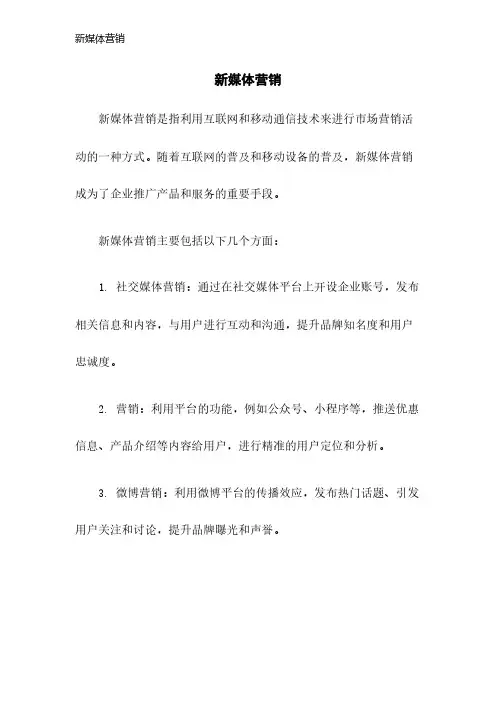 新媒体营销

新媒体营销

新媒体营销是指利用互联网和移动通信技术来进行市场营销活动的一种方式。随着互联网的普及和移动设备的普及，新媒体营销成为了企业推广产品和服务的重要手段。

新媒体营销主要包括以下几个方面：

1. 社交媒体营销：通过在社交媒体平台上开设企业账号，发布相关信息和内容，与用户进行互动和沟通，提升品牌知名度和用户忠诚度。

2. 营销：利用平台的功能，例如公众号、小程序等，推送优惠信息、产品介绍等内容给用户，进行精准的用户定位和分析。

3. 微博营销：利用微博平台的传播效应，发布热门话题、引发用户关注和讨论，提升品牌曝光和声誉。